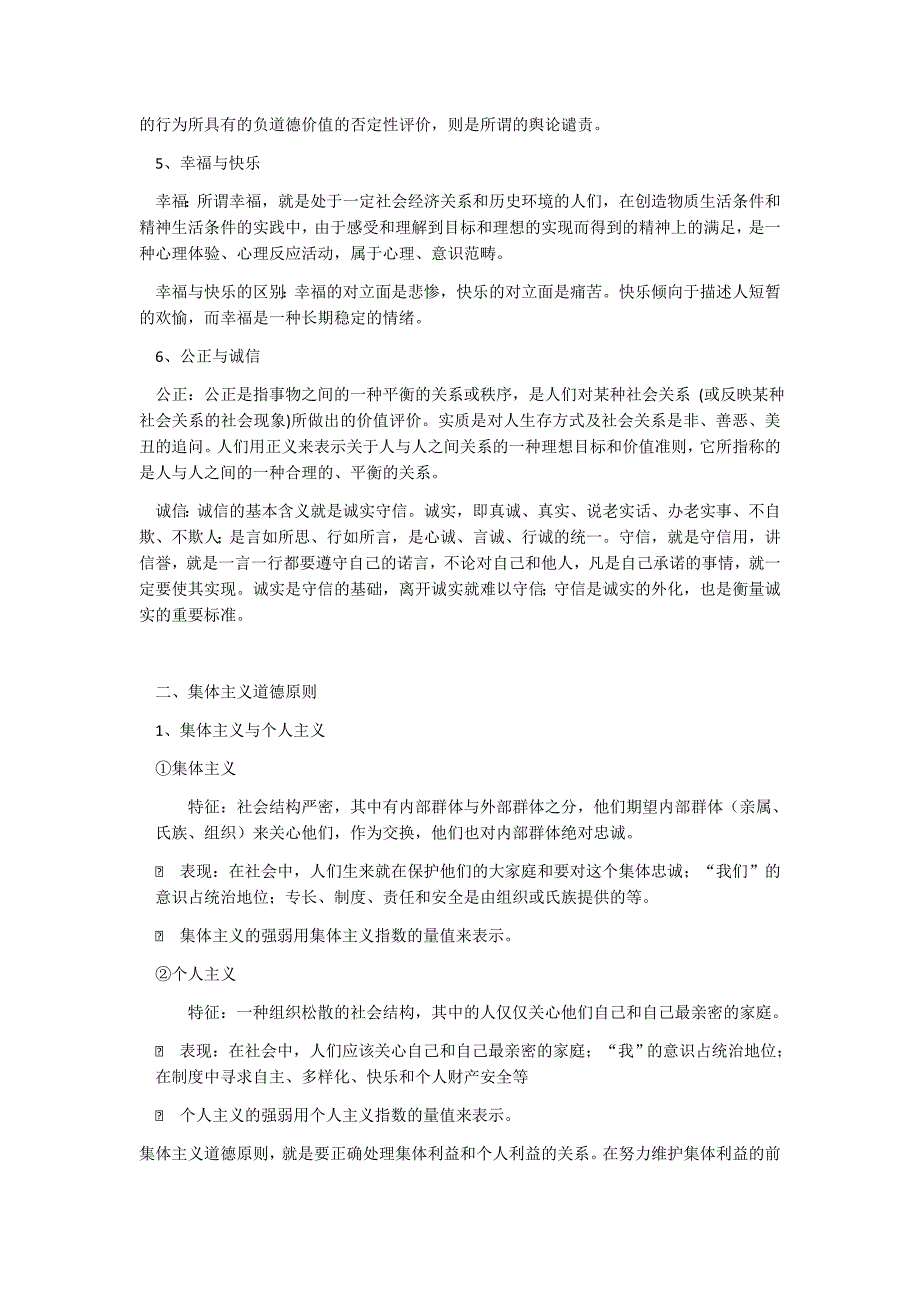 的行为所具有的负道德价值的否定性评价，则是所谓的舆论谴责。

5、幸福与快乐

幸福: 所谓幸福，就是处于一定社会经济关系和历史环境的人们，在创造物质生活条件和精神生活条件的实践中，由于感受和理解到目标和理想的实现而得到的精神上的满足，是一种心理体验、心理反应活动，属于心理、意识范畴。

幸福与快乐的区别: 幸福的对立面是悲惨，快乐的对立面是痛苦。快乐倾向于描述人短暂的欢愉，而幸福是一种长期稳定的情绪。

6、公正与诚信

公正：公正是指事物之间的一种平衡的关系或秩序，是人们对某种社会关系 (或反映某种社会关系的社会现象)所做出的价值评价。实质是对人生存方式及社会关系是非、善恶、美丑的追问。人们用正义来表示关于人与人之间关系的一种理想目标和价值准则，它所指称的是人与人之间的一种合理的、平衡的关系。

诚信: 诚信的基本含义就是诚实守信。诚实，即真诚、真实、说老实话、办老实事、不自欺、不欺人; 是言如所思、行如所言，是心诚、言诚、行诚的统一。守信，就是守信用，讲信誉，就是一言一行都要遵守自己的诺言，不论对自己和他人，凡是自己承诺的事情，就一定要使其实现。诚实是守信的基础，离开诚实就难以守信; 守信是诚实的外化，也是衡量诚实的重要标准。

二、集体主义道德原则

1、集体主义与个人主义

①集体主义

特征：社会结构严密，其中有内部群体与外部群体之分，他们期望内部群体（亲属、氏族、组织）来关心他们，作为交换，他们也对内部群体绝对忠诚。

表现：在社会中，人们生来就在保护他们的大家庭和要对这个集体忠诚；“我们”的意识占统治地位；专长、制度、责任和安全是由组织或氏族提供的等。

集体主义的强弱用集体主义指数的量值来表示。

②个人主义

特征：一种组织松散的社会结构，其中的人仅仅关心他们自己和自己最亲密的家庭。

表现：在社会中，人们应该关心自己和自己最亲密的家庭；“我”的意识占统治地位；在制度中寻求自主、多样化、快乐和个人财产安全等

个人主义的强弱用个人主义指数的量值来表示。

集体主义道德原则，就是要正确处理集体利益和个人利益的关系。在努力维护集体利益的前